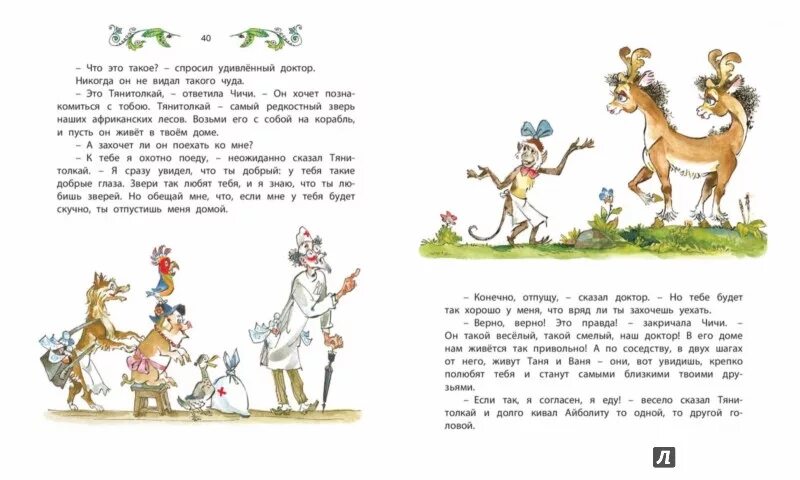 40

– Что это такое? – спросил удивлённый доктор.
Никогда он не видал такого чуда.

– Это Тянитолкай, – ответила Чичи. – Он хочет познакомиться с тобою. Тянитолкай – самый редкостный зверь наших африканских лесов. Возьми его с собой на корабль, и пусть он живёт в твоём доме.

– А захочет ли он поехать ко мне?

– К тебе я охотно поеду, – неожиданно сказал Тянитолкай. – Я сразу увидел, что ты добрый: у тебя такие добрые глаза. Звери так любят тебя, и я знаю, что ты любишь зверей. Но обещай мне, что, если мне у тебя будет скучно, ты отпустишь меня домой.

– Конечно, отпущу, – сказал доктор. – Но тебе будет так хорошо у меня, что вряд ли ты захочешь уехать.

– Верно, верно! Это правда! – закричала Чичи. – Он такой весёлый, такой смелый, наш доктор! В его доме нам живётся так привольно! А по соседству, в двух шагах от него, живут Таня и Ваня – они, вот увидишь, крепко полюбят тебя и станут самыми близкими твоими друзьями.

– Если так, я согласен, я еду! – весело сказал Тянитолкай и долго кивал Айболиту то одной, то другой головой.

Л